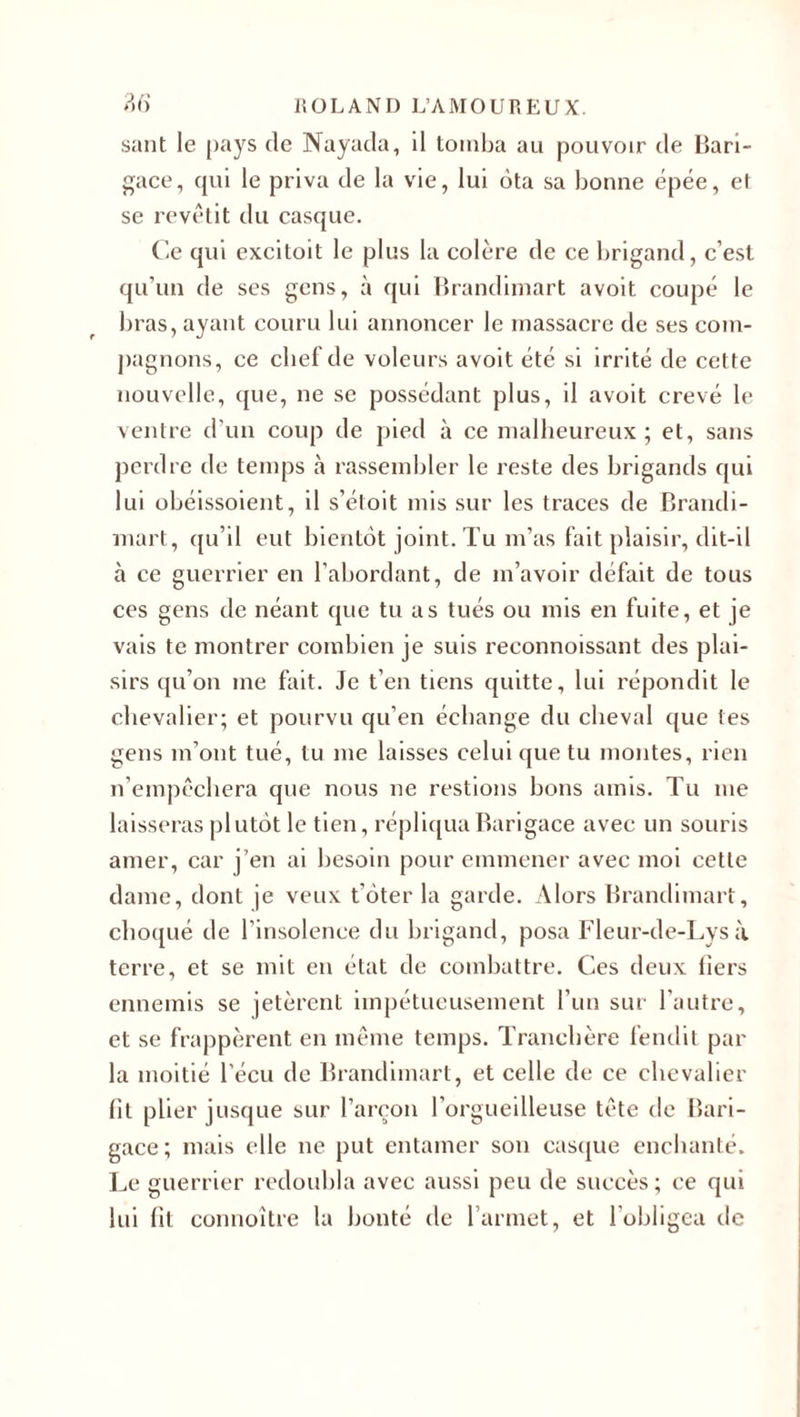 36 ROLAND L'AMOUREUX.

sant le pays de Nayada, il tomba au pouvoir de Barigace, qui le priva de la vie, lui ôta sa bonne épée, et se revêtit du casque.

Ce qui excitoit le plus la colère de ce brigand, c'est qu'un de ses gens, à qui Brandimart avoit coupé le bras, ayant couru lui annoncer le massacre de ses compagnons, ce chef de voleurs avoit été si irrité de cette nouvelle, que, ne se possédant plus, il avoit crevé le ventre d'un coup de pied à ce malheureux ; et, sans perdre de temps à rassembler le reste des brigands qui lui obéissoient, il s'étoit mis sur les traces de Brandimart, qu'il eut bientôt joint. Tu m'as fait plaisir, dit-il à ce guerrier en l'abordant, de m'avoir défait de tous ces gens de néant que tu as tués ou mis en fuite, et je vais te montrer combien je suis reconnoissant des plaisirs qu'on me fait. Je t'en tiens quitte, lui répondit le chevalier; et pourvu qu'en échange du cheval que tes gens m'ont tué, tu me laisses celui que tu montes, rien n'empêchera que nous ne restions bons amis. Tu me laisseras plutôt le tien, répliqua Barigace avec un souris amer, car j'en ai besoin pour emmener avec moi cette dame, dont je veux t'ôter la garde. Alors Brandimart, choqué de l'insolence du brigand, posa Fleur-de-Lys à terre, et se mit en état de combattre. Ces deux fiers ennemis se jetèrent impétueusement l'un sur l'autre, et se frappèrent en même temps. Tranchère fendit par la moitié l'écu de Brandimart, et celle de ce chevalier fit plier jusque sur l'arçon l'orgueilleuse tête de Barigace; mais elle ne put entamer son casque enchanté. Le guerrier redoubla avec aussi peu de succès; ce qui lui fit connoître la bonté de l'armet, et l'obligea de